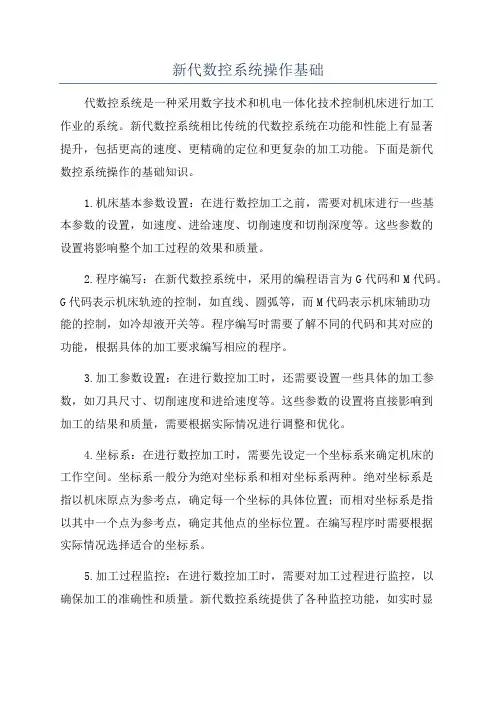 新代数控系统操作基础

代数控系统是一种采用数字技术和机电一体化技术控制机床进行加工作业的系统。新代数控系统相比传统的代数控系统在功能和性能上有显著提升，包括更高的速度、更精确的定位和更复杂的加工功能。下面是新代数控系统操作的基础知识。

1.机床基本参数设置：在进行数控加工之前，需要对机床进行一些基本参数的设置，如速度、进给速度、切削速度和切削深度等。这些参数的设置将影响整个加工过程的效果和质量。

2.程序编写：在新代数控系统中，采用的编程语言为G代码和M代码。G代码表示机床轨迹的控制，如直线、圆弧等，而M代码表示机床辅助功能的控制，如冷却液开关等。程序编写时需要了解不同的代码和其对应的功能，根据具体的加工要求编写相应的程序。

3.加工参数设置：在进行数控加工时，还需要设置一些具体的加工参数，如刀具尺寸、切削速度和进给速度等。这些参数的设置将直接影响到加工的结果和质量，需要根据实际情况进行调整和优化。

4.坐标系：在进行数控加工时，需要先设定一个坐标系来确定机床的工作空间。坐标系一般分为绝对坐标系和相对坐标系两种。绝对坐标系是指以机床原点为参考点，确定每一个坐标的具体位置；而相对坐标系是指以其中一个点为参考点，确定其他点的坐标位置。在编写程序时需要根据实际情况选择适合的坐标系。

5.加工过程监控：在进行数控加工时，需要对加工过程进行监控，以确保加工的准确性和质量。新代数控系统提供了各种监控功能，如实时显